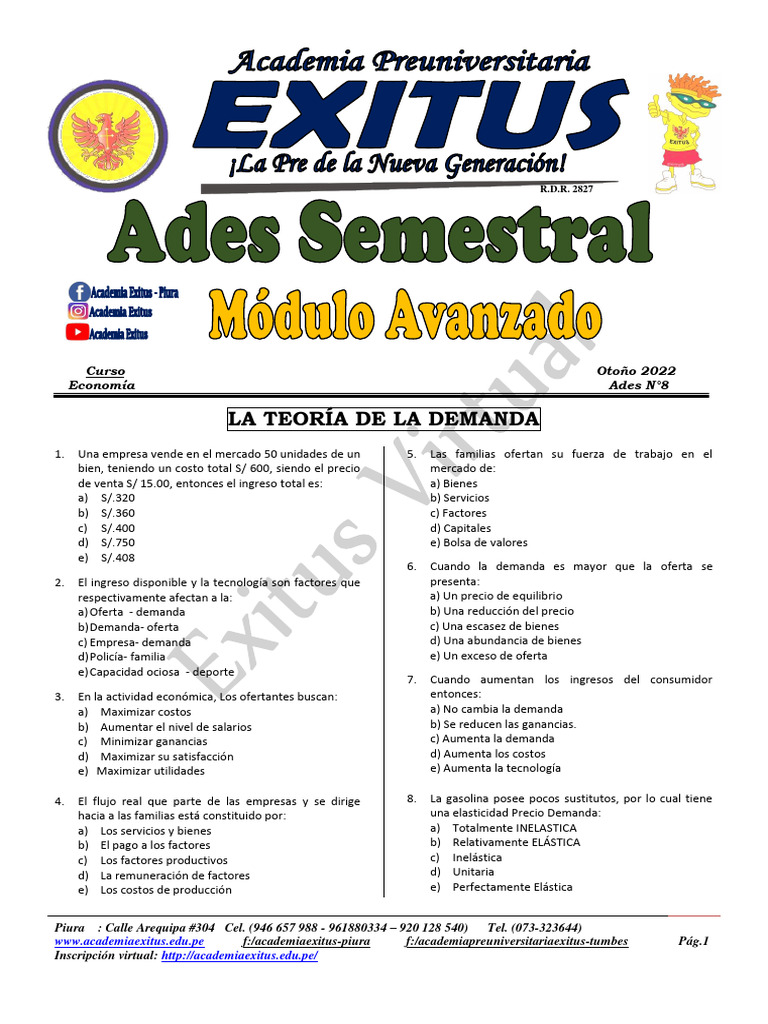 Academia Preuniversitaria
EXITUS
¡La Pre de la Nueva Generación!
R.D.R. 2827

Ades Semestral

Academia Exitus - Piura
Academia Exitus
Academia Exitus

Módulo Avanzado

Curso
Economía

Otoño 2022
Ades N°8

Exitus Virtual

LA TEORÍA DE LA DEMANDA

1. Una empresa vende en el mercado 50 unidades de un bien, teniendo un costo total S/ 600, siendo el precio de venta S/ 15.00, entonces el ingreso total es:
a) S/.320
b) S/.360
c) S/.400
d) S/.750
e) S/.408

2. El ingreso disponible y la tecnología son factores que respectivamente afectan a la:
a) Oferta - demanda
b) Demanda- oferta
c) Empresa- demanda
d) Policía- familia
e) Capacidad ociosa - deporte

3. En la actividad económica, Los ofertantes buscan:
a) Maximizar costos
b) Aumentar el nivel de salarios
c) Minimizar ganancias
d) Maximizar su satisfacción
e) Maximizar utilidades

4. El flujo real que parte de las empresas y se dirige hacia a las familias está constituido por:
a) Los servicios y bienes
b) El pago a los factores
c) Los factores productivos
d) La remuneración de factores
e) Los costos de producción

5. Las familias ofertan su fuerza de trabajo en el mercado de:
a) Bienes
b) Servicios
c) Factores
d) Capitales
e) Bolsa de valores

6. Cuando la demanda es mayor que la oferta se presenta:
a) Un precio de equilibrio
b) Una reducción del precio
c) Una escasez de bienes
d) Una abundancia de bienes
e) Un exceso de oferta

7. Cuando aumentan los ingresos del consumidor entonces:
a) No cambia la demanda
b) Se reducen las ganancias.
c) Aumenta la demanda
d) Aumenta los costos
e) Aumenta la tecnología

8. La gasolina posee pocos sustitutos, por lo cual tiene una elasticidad Precio Demanda:
a) Totalmente INELASTICA
b) Relativamente ELÁSTICA
c) Inelástica
d) Unitaria
e) Perfectamente Elástica

Piura : Calle Arequipa #304 Cel. (946 657 988 - 961880334 – 920 128 540) Tel. (073-323644)
www.academiaexitus.edu.pe f:/academiaexitus-piura f:/academiapreuniversitariaexitus-tumbes Pág.1
Inscripción virtual: http://academiaexitus.edu.pe/